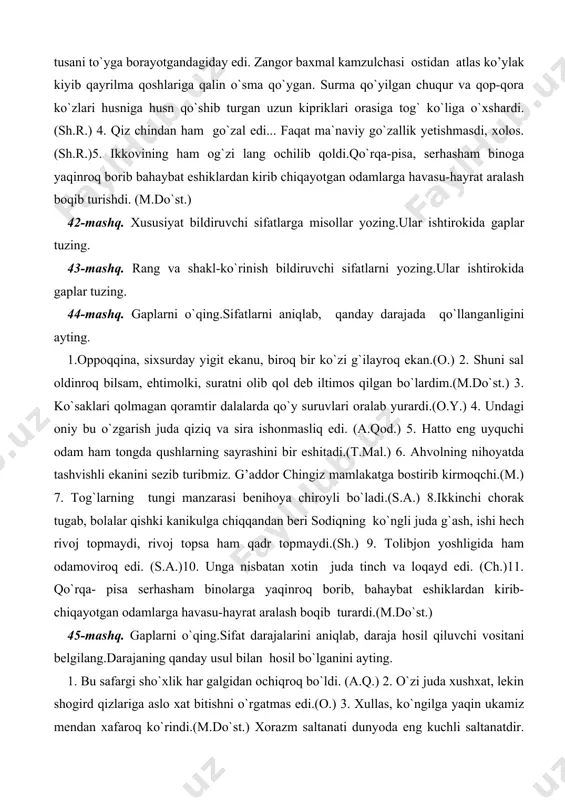 tusani to`yga borayotgandagiday edi. Zangor baxmal kamzulchasi ostidan atlas ko'ylak kiyib qayrilma qoshlariga qalin o`sma qo`ygan. Surma qo`yilgan chuqur va qop-qora ko`zlari husniga husn qo`shib turgan uzun kipriklari orasiga tog` ko`liga o`xshardi. (Sh.R.) 4. Qiz chindan ham go`zal edi... Faqat ma`naviy go`zallik yetishmasdi, xolos. (Sh.R.)5. Ikkovining ham og`zi lang ochilib qoldi.Qo`rqa-pisa, serhasham binoga yaqinroq borib bahaybat eshiklardan kirib chiqayotgan odamlarga havasu-hayrat aralash boqib turishdi. (M.Do`st.)

42-mashq. Xususiyat bildiruvchi sifatlarga misollar yozing.Ular ishtirokida gaplar tuzing.

43-mashq. Rang va shakl-ko`rinish bildiruvchi sifatlarni yozing.Ular ishtirokida gaplar tuzing.

44-mashq. Gaplarni o`qing.Sifatlarni aniqlab, qanday darajada qo`llanganligini ayting.

1.Oppoqqina, sixsurday yigit ekanu, biroq bir ko`zi g`ilayroq ekan.(O.) 2. Shuni sal oldinroq bilsam, ehtimolki, suratni olib qol deb iltimos qilgan bo`lardim.(M.Do`st.) 3. Ko`saklari qolmagan qoramtir dalalarda qo`y suruvlari oralab yurardi.(O.Y.) 4. Undagi oniy bu o`zgarish juda qiziq va sira ishonmasliq edi. (A.Qod.) 5. Hatto eng uyquchi odam ham tongda qushlarning sayrashini bir eshitadi.(T.Mal.) 6. Ahvolning nihoyatda tashvishli ekanini sezib turibmiz. G'addor Chingiz mamlakatga bostirib kirmoqchi.(M.) 7. Tog`larning tungi manzarasi benihoya chiroyli bo`ladi.(S.A.) 8.Ikkinchi chorak tugab, bolalar qishki kanikulga chiqqandan beri Sodiqning ko`ngli juda g`ash, ishi hech rivoj topmaydi, rivoj topsa ham qadr topmaydi.(Sh.) 9. Tolibjon yoshligida ham odamoviroq edi. (S.A.)10. Unga nisbatan xotin juda tinch va loqayd edi. (Ch.)11. Qo`rqa- pisa serhasham binolarga yaqinroq borib, bahaybat eshiklardan kirib-chiqayotgan odamlarga havasu-hayrat aralash boqib turardi.(M.Do`st.)

45-mashq. Gaplarni o`qing.Sifat darajalarini aniqlab, daraja hosil qiluvchi vositani belgilang.Darajaning qanday usul bilan hosil bo`lganini ayting.

1. Bu safargi sho`xlik har galgidan ochiqroq bo`ldi. (A.Q.) 2. O`zi juda xushxat, lekin shogird qizlariga aslo xat bitishni o`rgatmas edi.(O.) 3. Xullas, ko`ngilga yaqin ukamiz mendan xafaroq ko`rindi.(M.Do`st.) Xorazm saltanati dunyoda eng kuchli saltanatdir.